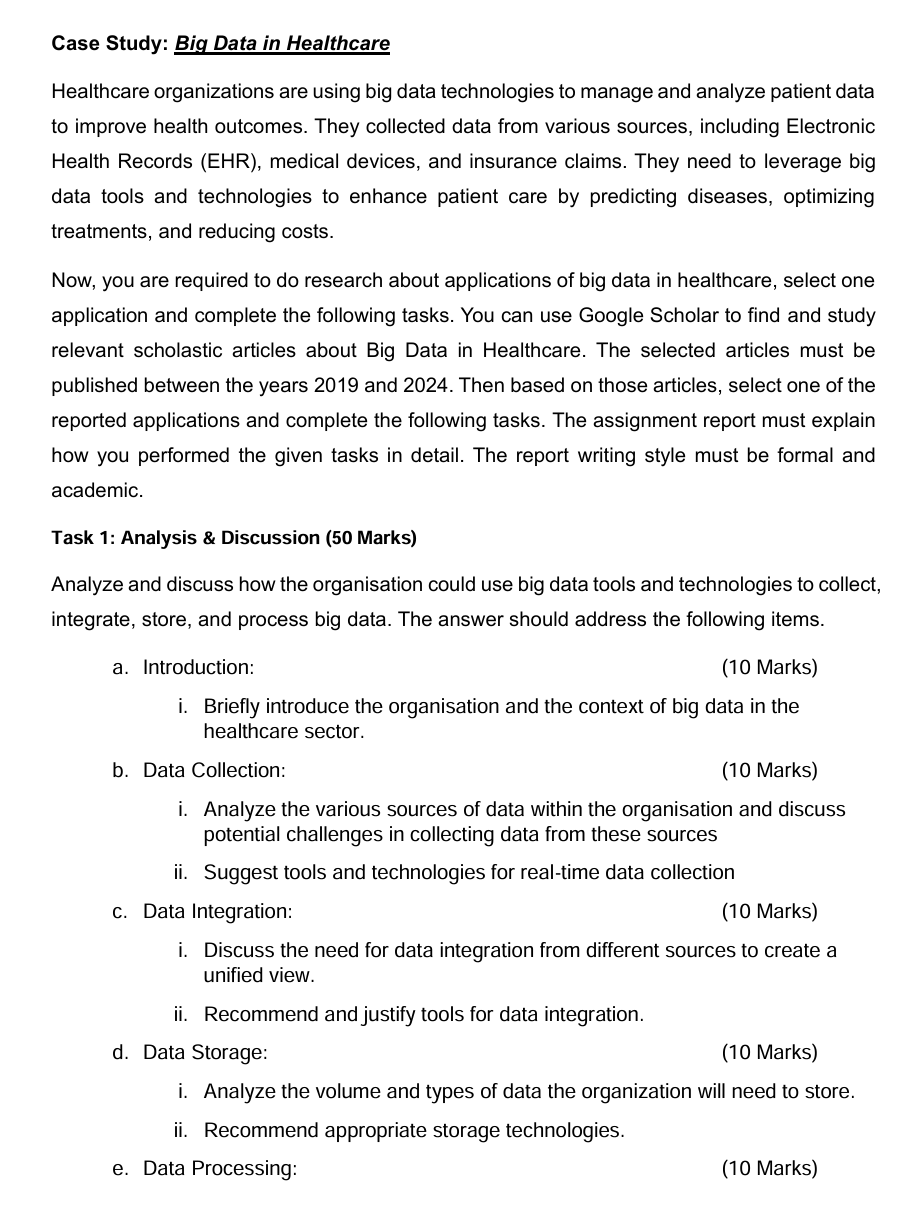 Case Study: Big Data in Healthcare

Healthcare organizations are using big data technologies to manage and analyze patient data to improve health outcomes. They collected data from various sources, including Electronic Health Records (EHR), medical devices, and insurance claims. They need to leverage big data tools and technologies to enhance patient care by predicting diseases, optimizing treatments, and reducing costs.

Now, you are required to do research about applications of big data in healthcare, select one application and complete the following tasks. You can use Google Scholar to find and study relevant scholastic articles about Big Data in Healthcare. The selected articles must be published between the years 2019 and 2024. Then based on those articles, select one of the reported applications and complete the following tasks. The assignment report must explain how you performed the given tasks in detail. The report writing style must be formal and academic.

Task 1: Analysis & Discussion (50 Marks)

Analyze and discuss how the organisation could use big data tools and technologies to collect, integrate, store, and process big data. The answer should address the following items.

a. Introduction: (10 Marks)

i. Briefly introduce the organisation and the context of big data in the healthcare sector.

b. Data Collection: (10 Marks)

i. Analyze the various sources of data within the organisation and discuss potential challenges in collecting data from these sources

ii. Suggest tools and technologies for real-time data collection

c. Data Integration: (10 Marks)

i. Discuss the need for data integration from different sources to create a unified view.

ii. Recommend and justify tools for data integration.

d. Data Storage: (10 Marks)

i. Analyze the volume and types of data the organization will need to store.

ii. Recommend appropriate storage technologies.

e. Data Processing: (10 Marks)